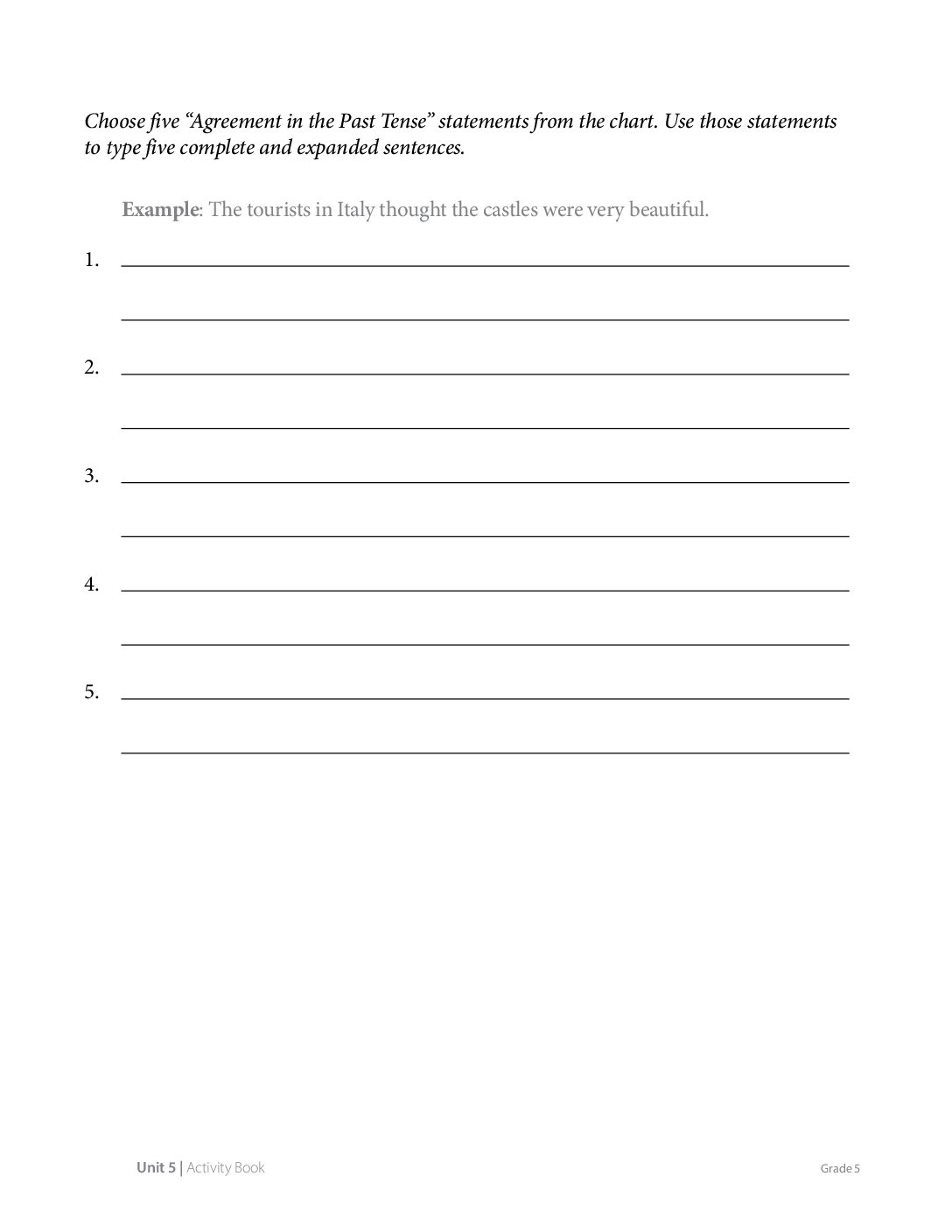 Choose five "Agreement in the Past Tense" statements from the chart. Use those statements to type five complete and expanded sentences.

Example: The tourists in Italy thought the castles were very beautiful.

1. ____

____

2. ____

____

3. ____

____

4. ____

____

5. ____

____

Unit 5 | Activity Book

Grade 5